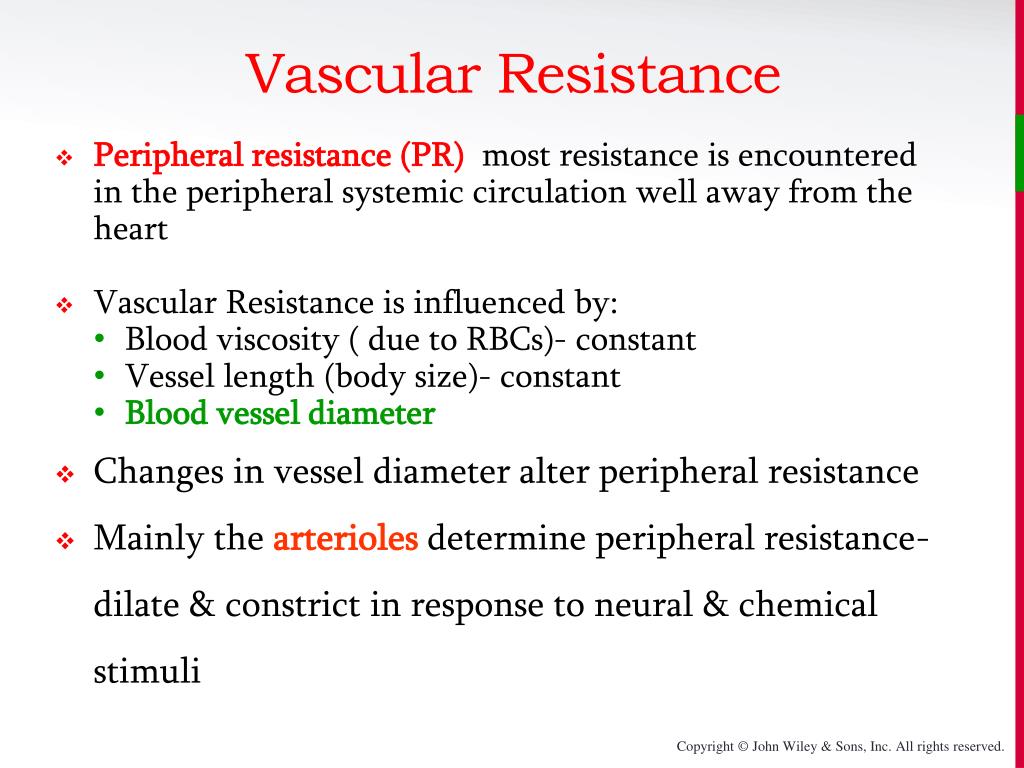 Vascular Resistance

❖ Peripheral resistance (PR) most resistance is encountered in the peripheral systemic circulation well away from the heart

❖ Vascular Resistance is influenced by:
• Blood viscosity ( due to RBCs)- constant
• Vessel length (body size)- constant
• Blood vessel diameter

❖ Changes in vessel diameter alter peripheral resistance

❖ Mainly the arterioles determine peripheral resistance- dilate & constrict in response to neural & chemical stimuli

Copyright © John Wiley & Sons, Inc. All rights reserved.